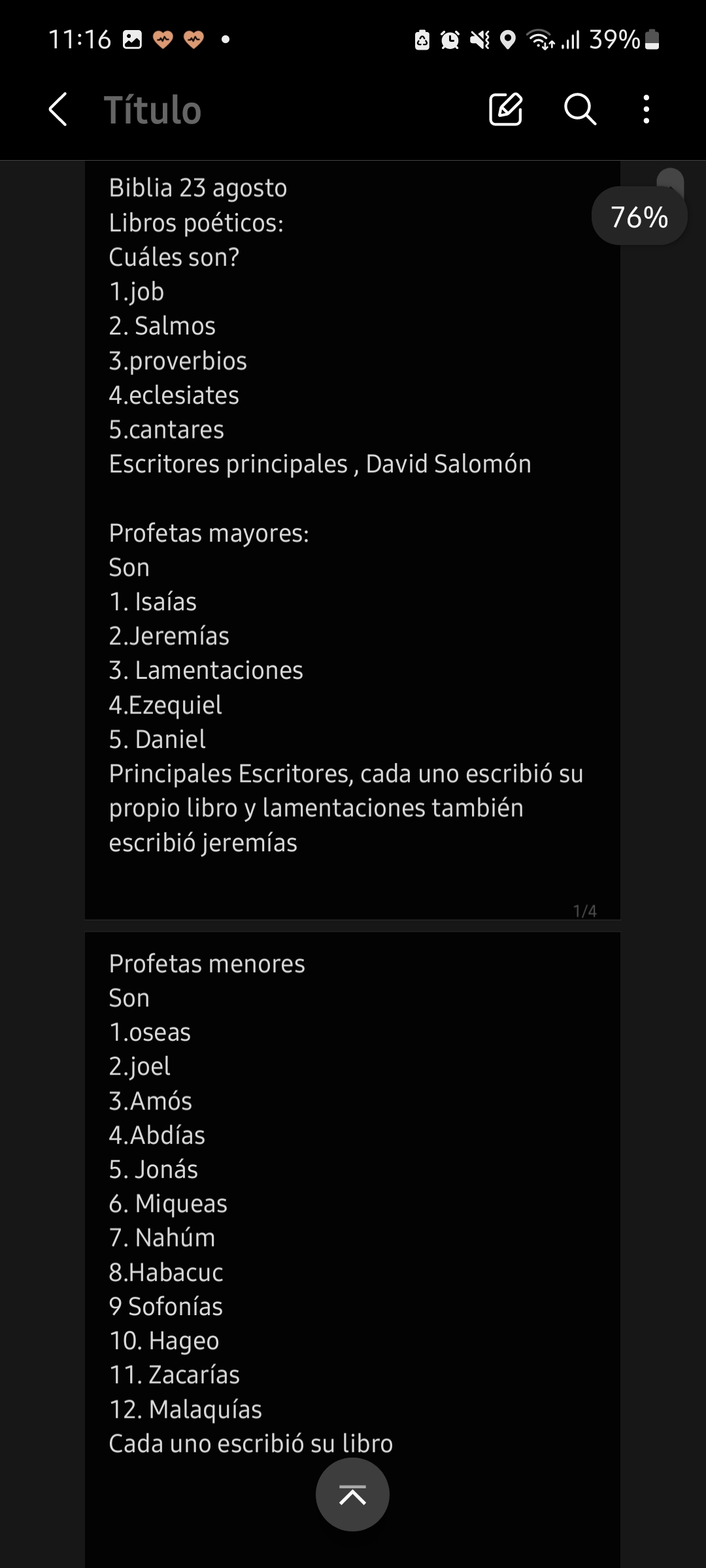 11:16 39%

Título

76%

Biblia 23 agosto
Libros poéticos:
Cuáles son?
1.job
2. Salmos
3.proverbios
4.eclesiates
5.cantares
Escritores principales , David Salomón

Profetas mayores:
Son
1. Isaías
2.Jeremías
3. Lamentaciones
4.Ezequiel
5. Daniel
Principales Escritores, cada uno escribió su propio libro y lamentaciones también escribió jeremías

1/4

Profetas menores
Son
1.oseas
2.joel
3.Amós
4.Abdías
5. Jonás
6. Miqueas
7. Nahúm
8.Habacuc
9 Sofonías
10. Hageo
11. Zacarías
12. Malaquías
Cada uno escribió su libro